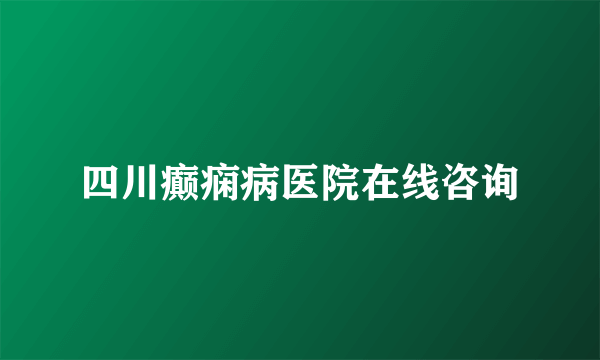 四川癫痫病医院在线咨询